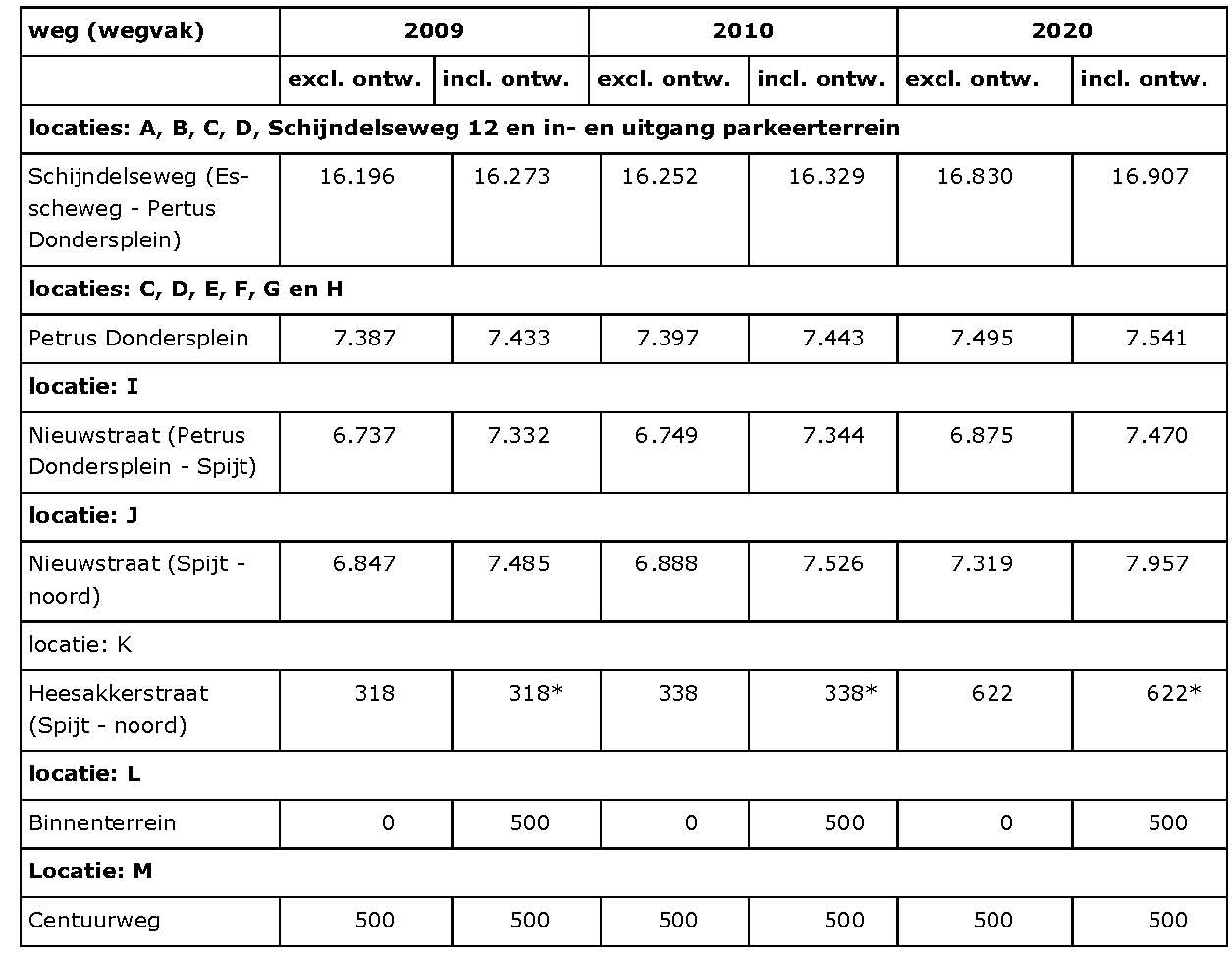 | weg (wegvak) | 2009 | | 2010 | | 2020 | |
|---|---|---|---|---|---|---|
| | excl. ontw. | incl. ontw. | excl. ontw. | incl. ontw. | excl. ontw. | incl. ontw. |
| locaties: A, B, C, D, Schijndelseweg 12 en in- en uitgang parkeerterrein | | | | | | |
| Schijndelseweg (Esscheweg - Pertus Dondersplein) | 16.196 | 16.273 | 16.252 | 16.329 | 16.830 | 16.907 |
| locaties: C, D, E, F, G en H | | | | | | |
| Petrus Dondersplein | 7.387 | 7.433 | 7.397 | 7.443 | 7.495 | 7.541 |
| locatie: I | | | | | | |
| Nieuwstraat (Petrus Dondersplein - Spijt) | 6.737 | 7.332 | 6.749 | 7.344 | 6.875 | 7.470 |
| locatie: J | | | | | | |
| Nieuwstraat (Spijt - noord) | 6.847 | 7.485 | 6.888 | 7.526 | 7.319 | 7.957 |
| locatie: K | | | | | | |
| Heesakkerstraat (Spijt - noord) | 318 | 318* | 338 | 338* | 622 | 622* |
| locatie: L | | | | | | |
| Binnenterrein | 0 | 500 | 0 | 500 | 0 | 500 |
| Locatie: M | | | | | | |
| Centuurweg | 500 | 500 | 500 | 500 | 500 | 500 |